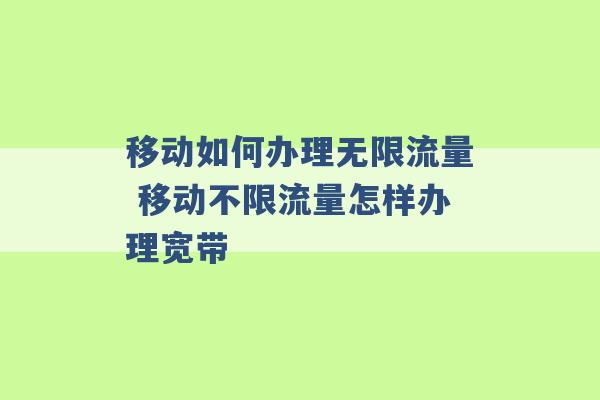 移动如何办理无限流量 移动不限流量怎样办理宽带